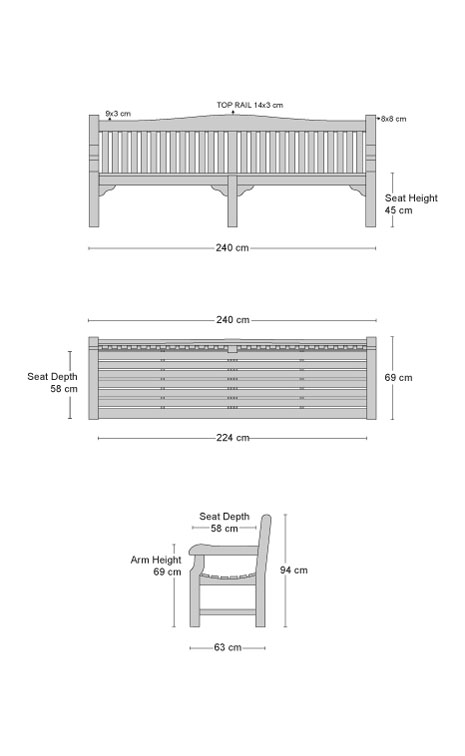 9x3 cm
TOP RAIL 14x3 cm
8x8 cm

Seat Height
45 cm

240 cm

240 cm

Seat Depth
58 cm

69 cm

224 cm

Seat Depth
58 cm

Arm Height
69 cm

94 cm

63 cm